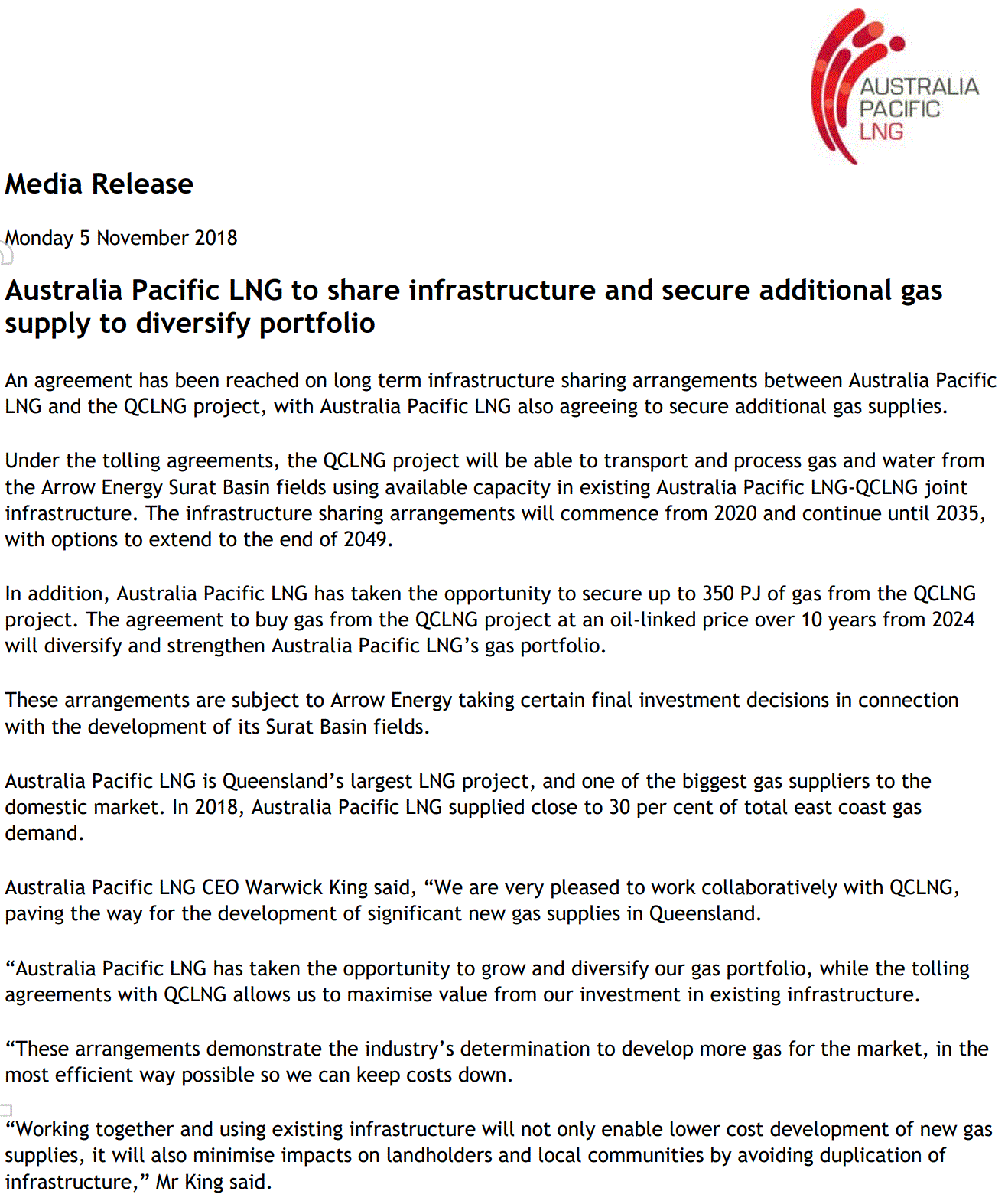 AUSTRALIA PACIFIC LNG

Media Release

Monday 5 November 2018

Australia Pacific LNG to share infrastructure and secure additional gas supply to diversify portfolio

An agreement has been reached on long term infrastructure sharing arrangements between Australia Pacific LNG and the QCLNG project, with Australia Pacific LNG also agreeing to secure additional gas supplies.

Under the tolling agreements, the QCLNG project will be able to transport and process gas and water from the Arrow Energy Surat Basin fields using available capacity in existing Australia Pacific LNG-QCLNG joint infrastructure. The infrastructure sharing arrangements will commence from 2020 and continue until 2035, with options to extend to the end of 2049.

In addition, Australia Pacific LNG has taken the opportunity to secure up to 350 PJ of gas from the QCLNG project. The agreement to buy gas from the QCLNG project at an oil-linked price over 10 years from 2024 will diversify and strengthen Australia Pacific LNG's gas portfolio.

These arrangements are subject to Arrow Energy taking certain final investment decisions in connection with the development of its Surat Basin fields.

Australia Pacific LNG is Queensland's largest LNG project, and one of the biggest gas suppliers to the domestic market. In 2018, Australia Pacific LNG supplied close to 30 per cent of total east coast gas demand.

Australia Pacific LNG CEO Warwick King said, "We are very pleased to work collaboratively with QCLNG, paving the way for the development of significant new gas supplies in Queensland.

"Australia Pacific LNG has taken the opportunity to grow and diversify our gas portfolio, while the tolling agreements with QCLNG allows us to maximise value from our investment in existing infrastructure.

"These arrangements demonstrate the industry's determination to develop more gas for the market, in the most efficient way possible so we can keep costs down.

"Working together and using existing infrastructure will not only enable lower cost development of new gas supplies, it will also minimise impacts on landholders and local communities by avoiding duplication of infrastructure," Mr King said.